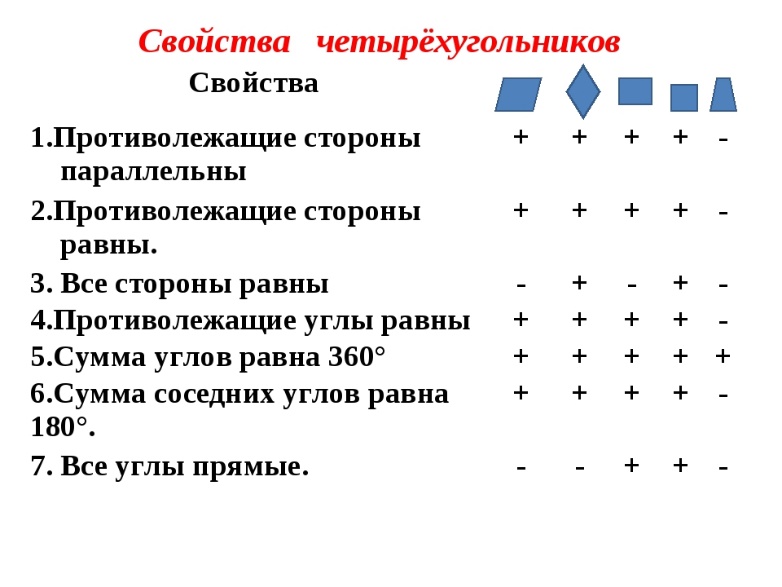 Свойства четырёхугольников

| Свойства | | | | | |
|---|---|---|---|---|---|
| 1.Противолежащие стороны параллельны | + | + | + | + | - |
| 2.Противолежащие стороны равны. | + | + | + | + | - |
| 3. Все стороны равны | - | + | - | + | - |
| 4.Противолежащие углы равны | + | + | + | + | - |
| 5.Сумма углов равна 360° | + | + | + | + | + |
| 6.Сумма соседних углов равна 180°. | + | + | + | + | - |
| 7. Все углы прямые. | - | - | + | + | - |